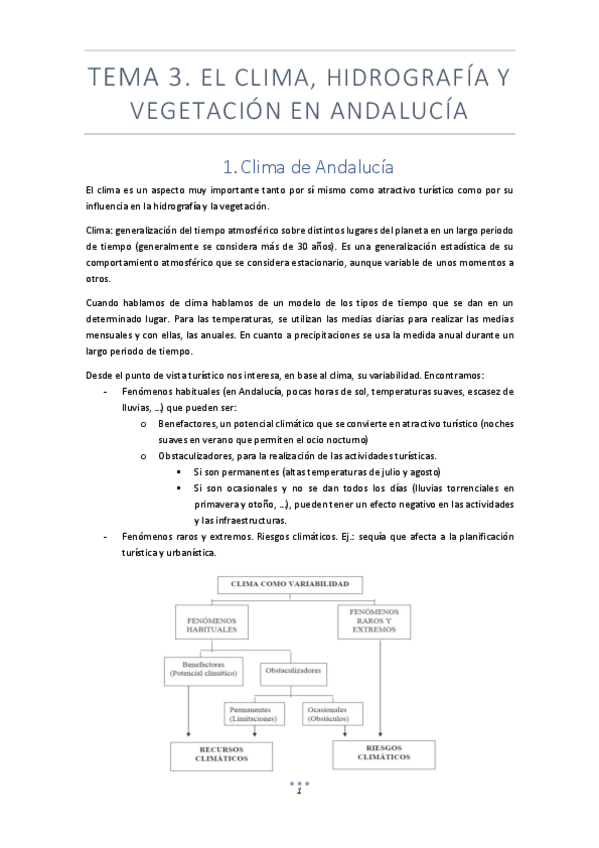 TEMA 3. EL CLIMA, HIDROGRAFÍA Y VEGETACIÓN EN ANDALUCÍA

1. Clima de Andalucía

El clima es un aspecto muy importante tanto por sí mismo como atractivo turístico como por su influencia en la hidrografía y la vegetación.

Clima: generalización del tiempo atmosférico sobre distintos lugares del planeta en un largo periodo de tiempo (generalmente se considera más de 30 años). Es una generalización estadística de su comportamiento atmosférico que se considera estacionario, aunque variable de unos momentos a otros.

Cuando hablamos de clima hablamos de un modelo de los tipos de tiempo que se dan en un determinado lugar. Para las temperaturas, se utilizan las medias diarias para realizar las medias mensuales y con ellas, las anuales. En cuanto a precipitaciones se usa la medida anual durante un largo periodo de tiempo.

Desde el punto de vista turístico nos interesa, en base al clima, su variabilidad. Encontramos:
- Fenómenos habituales (en Andalucía, pocas horas de sol, temperaturas suaves, escasez de lluvias, …) que pueden ser:
  o Benefactores, un potencial climático que se convierte en atractivo turístico (noches suaves en verano que permiten el ocio nocturno)
  o Obstaculizadores, para la realización de las actividades turísticas.
    ▪ Si son permanentes (altas temperaturas de julio y agosto)
    ▪ Si son ocasionales y no se dan todos los días (lluvias torrenciales en primavera y otoño, …), pueden tener un efecto negativo en las actividades y las infraestructuras.
- Fenómenos raros y extremos. Riesgos climáticos. Ej.: sequía que afecta a la planificación turística y urbanística.

CLIMA COMO VARIABILIDAD
FENÓMENOS HABITUALES
FENÓMENOS RAROS Y EXTREMOS
Benefactores (Potencial climático)
Obstaculizadores
Permanentes (Limitaciones)
Ocasionales (Obstáculos)
RECURSOS CLIMÁTICOS
RIESGOS CLIMÁTICOS

1